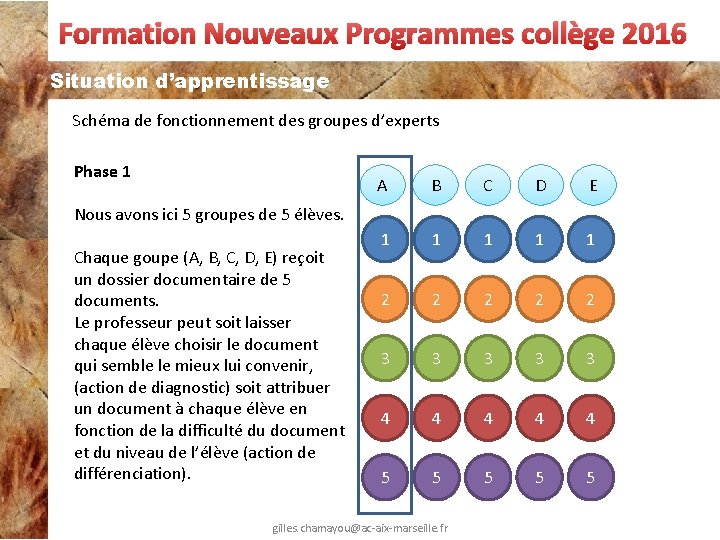 Formation Nouveaux Programmes collège 2016

Situation d'apprentissage

Schéma de fonctionnement des groupes d'experts

Phase 1

Nous avons ici 5 groupes de 5 élèves.

Chaque goupe (A, B, C, D, E) reçoit un dossier documentaire de 5 documents.
Le professeur peut soit laisser chaque élève choisir le document qui semble le mieux lui convenir, (action de diagnostic) soit attribuer un document à chaque élève en fonction de la difficulté du document et du niveau de l'élève (action de différenciation).

| A | B | C | D | E |
|---|---|---|---|---|
| 1 | 1 | 1 | 1 | 1 |
| 2 | 2 | 2 | 2 | 2 |
| 3 | 3 | 3 | 3 | 3 |
| 4 | 4 | 4 | 4 | 4 |
| 5 | 5 | 5 | 5 | 5 |

gilles.chamayou@ac-aix-marseille.fr